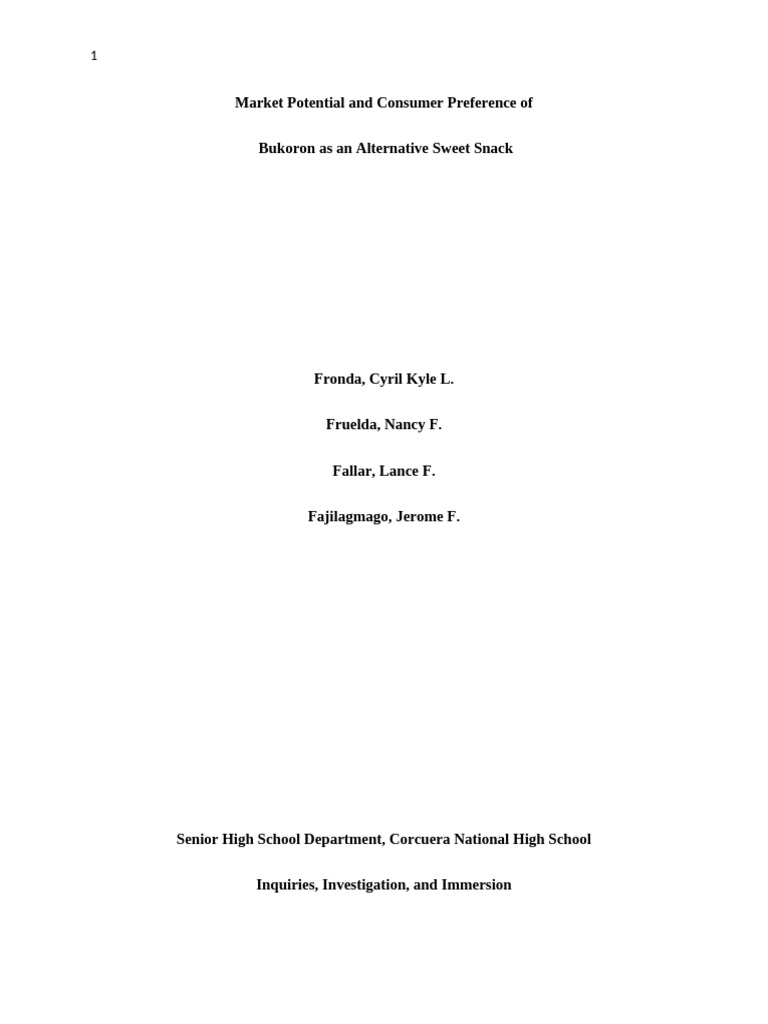 1

Market Potential and Consumer Preference of

Bukoron as an Alternative Sweet Snack

Fronda, Cyril Kyle L.

Fruelda, Nancy F.

Fallar, Lance F.

Fajilagmago, Jerome F.

Senior High School Department, Corcuera National High School

Inquiries, Investigation, and Immersion